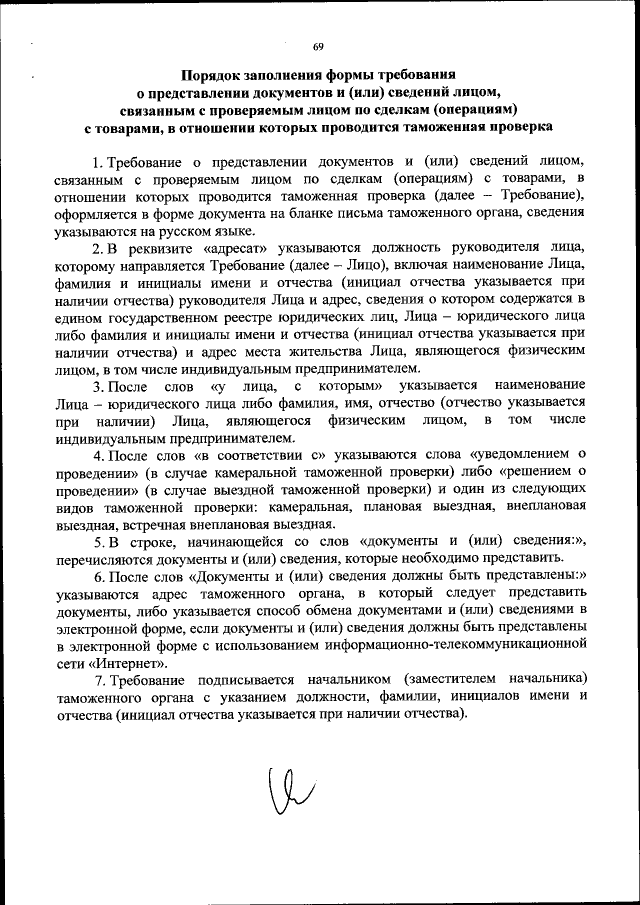 69

Порядок заполнения формы требования о представлении документов и (или) сведений лицом, связанным с проверяемым лицом по сделкам (операциям) с товарами, в отношении которых проводится таможенная проверка

1. Требование о представлении документов и (или) сведений лицом, связанным с проверяемым лицом по сделкам (операциям) с товарами, в отношении которых проводится таможенная проверка (далее – Требование), оформляется в форме документа на бланке письма таможенного органа, сведения указываются на русском языке.

2. В реквизите «адресат» указываются должность руководителя лица, которому направляется Требование (далее – Лицо), включая наименование Лица, фамилия и инициалы имени и отчества (инициал отчества указывается при наличии отчества) руководителя Лица и адрес, сведения о котором содержатся в едином государственном реестре юридических лиц, Лица – юридического лица либо фамилия и инициалы имени и отчества (инициал отчества указывается при наличии отчества) и адрес места жительства Лица, являющегося физическим лицом, в том числе индивидуальным предпринимателем.

3. После слов «у лица, с которым» указывается наименование Лица – юридического лица либо фамилия, имя, отчество (отчество указывается при наличии) Лица, являющегося физическим лицом, в том числе индивидуальным предпринимателем.

4. После слов «в соответствии с» указываются слова «уведомлением о проведении» (в случае камеральной таможенной проверки) либо «решением о проведении» (в случае выездной таможенной проверки) и один из следующих видов таможенной проверки: камеральная, плановая выездная, внеплановая выездная, встречная внеплановая выездная.

5. В строке, начинающейся со слов «документы и (или) сведения:», перечисляются документы и (или) сведения, которые необходимо представить.

6. После слов «Документы и (или) сведения должны быть представлены:» указываются адрес таможенного органа, в который следует представить документы, либо указывается способ обмена документами и (или) сведениями в электронной форме, если документы и (или) сведения должны быть представлены в электронной форме с использованием информационно-телекоммуникационной сети «Интернет».

7. Требование подписывается начальником (заместителем начальника) таможенного органа с указанием должности, фамилии, инициалов имени и отчества (инициал отчества указывается при наличии отчества).